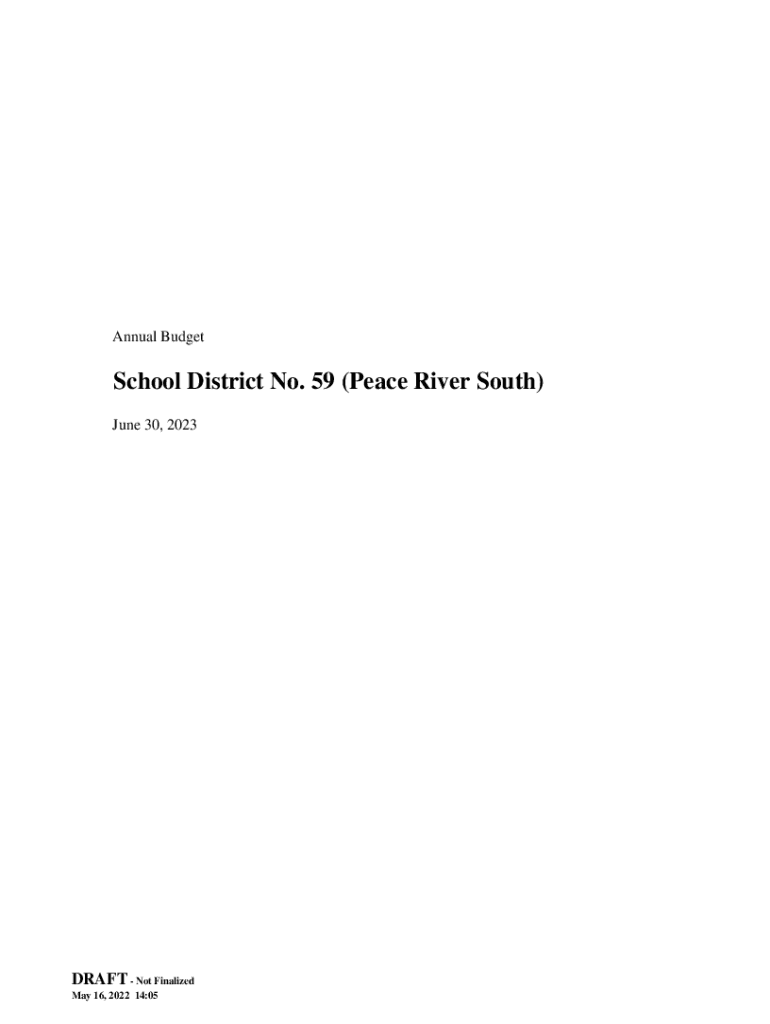 Annual Budget

School District No. 59 (Peace River South)

June 30, 2023

DRAFT - Not Finalized
May 16, 2022 14:05